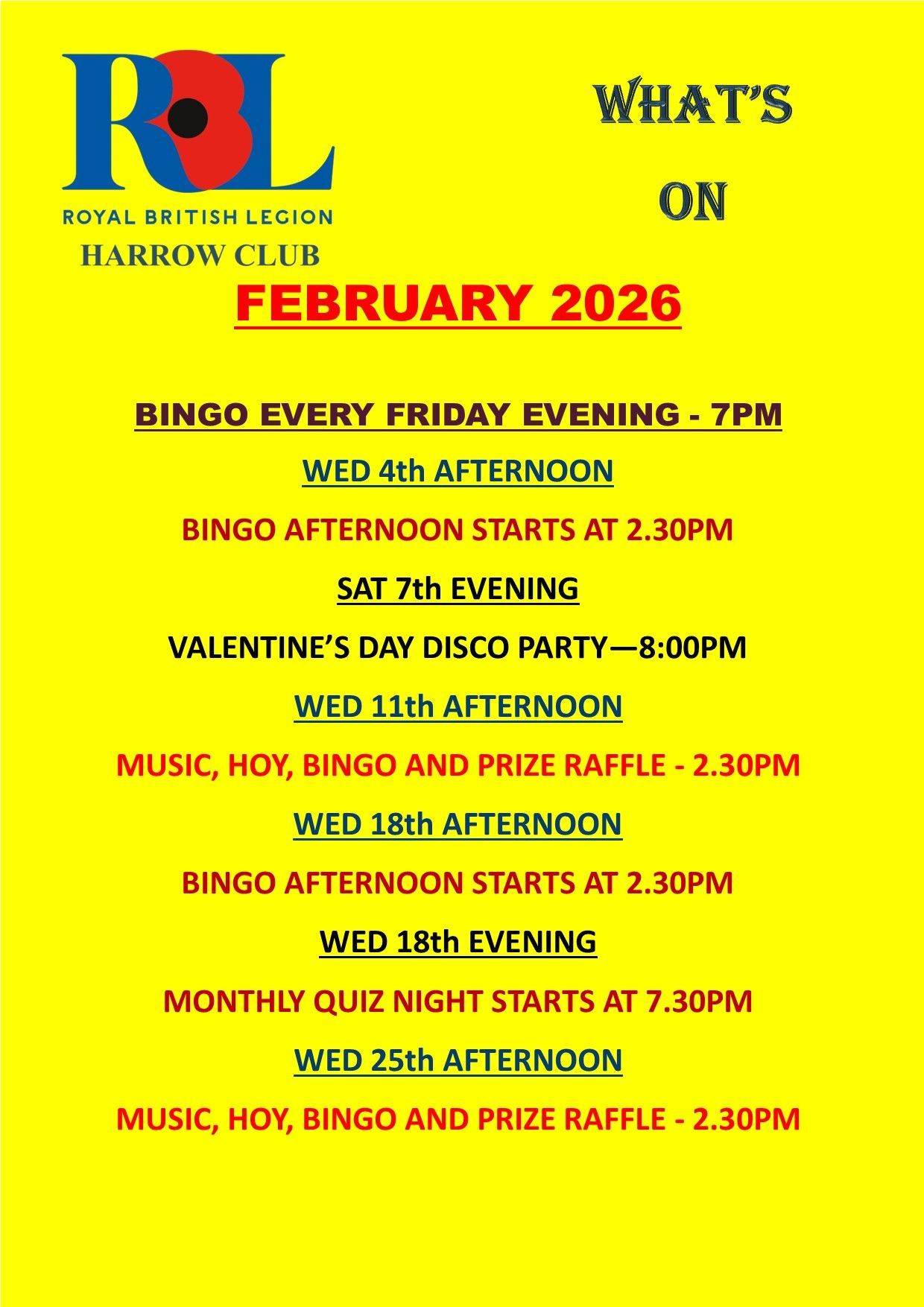 RBL
ROYAL BRITISH LEGION
HARROW CLUB

WHAT'S

ON

FEBRUARY 2026

BINGO EVERY FRIDAY EVENING - 7PM

WED 4th AFTERNOON

BINGO AFTERNOON STARTS AT 2.30PM

SAT 7th EVENING

VALENTINE'S DAY DISCO PARTY—8:00PM

WED 11th AFTERNOON

MUSIC, HOY, BINGO AND PRIZE RAFFLE - 2.30PM

WED 18th AFTERNOON

BINGO AFTERNOON STARTS AT 2.30PM

WED 18th EVENING

MONTHLY QUIZ NIGHT STARTS AT 7.30PM

WED 25th AFTERNOON

MUSIC, HOY, BINGO AND PRIZE RAFFLE - 2.30PM